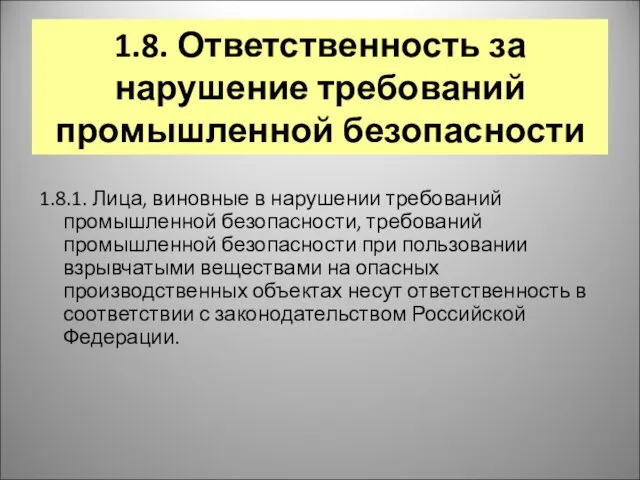 1.8. Ответственность за нарушение требований промышленной безопасности

1.8.1. Лица, виновные в нарушении требований промышленной безопасности, требований промышленной безопасности при пользовании взрывчатыми веществами на опасных производственных объектах несут ответственность в соответствии с законодательством Российской Федерации.